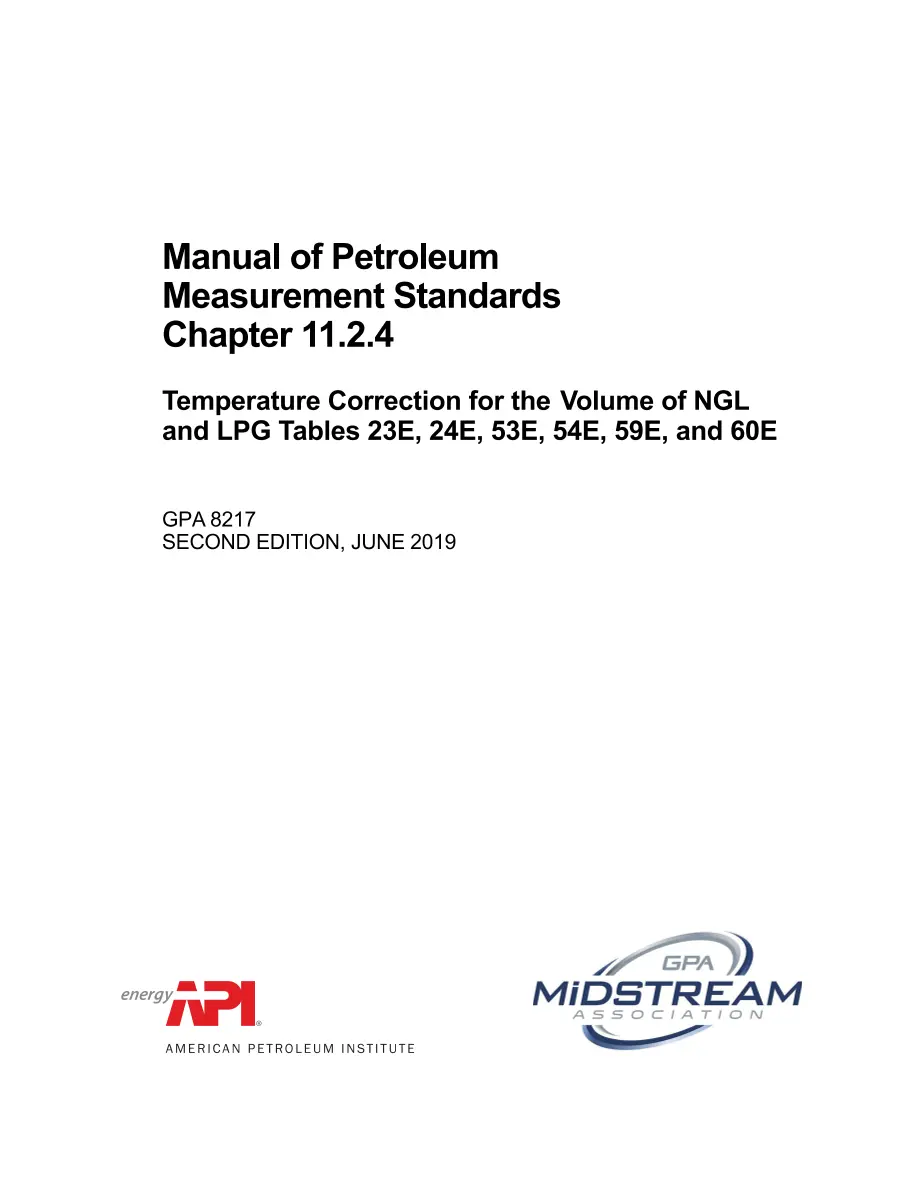 Manual of Petroleum
Measurement Standards
Chapter 11.2.4

Temperature Correction for the Volume of NGL and LPG Tables 23E, 24E, 53E, 54E, 59E, and 60E

GPA 8217
SECOND EDITION, JUNE 2019

energy API®
AMERICAN PETROLEUM INSTITUTE

GPA
MiDSTREAM
ASSOCIATION